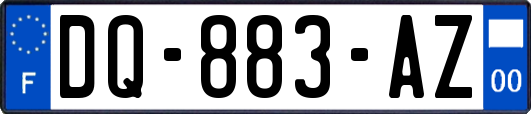 F
DQ-883-AZ
00